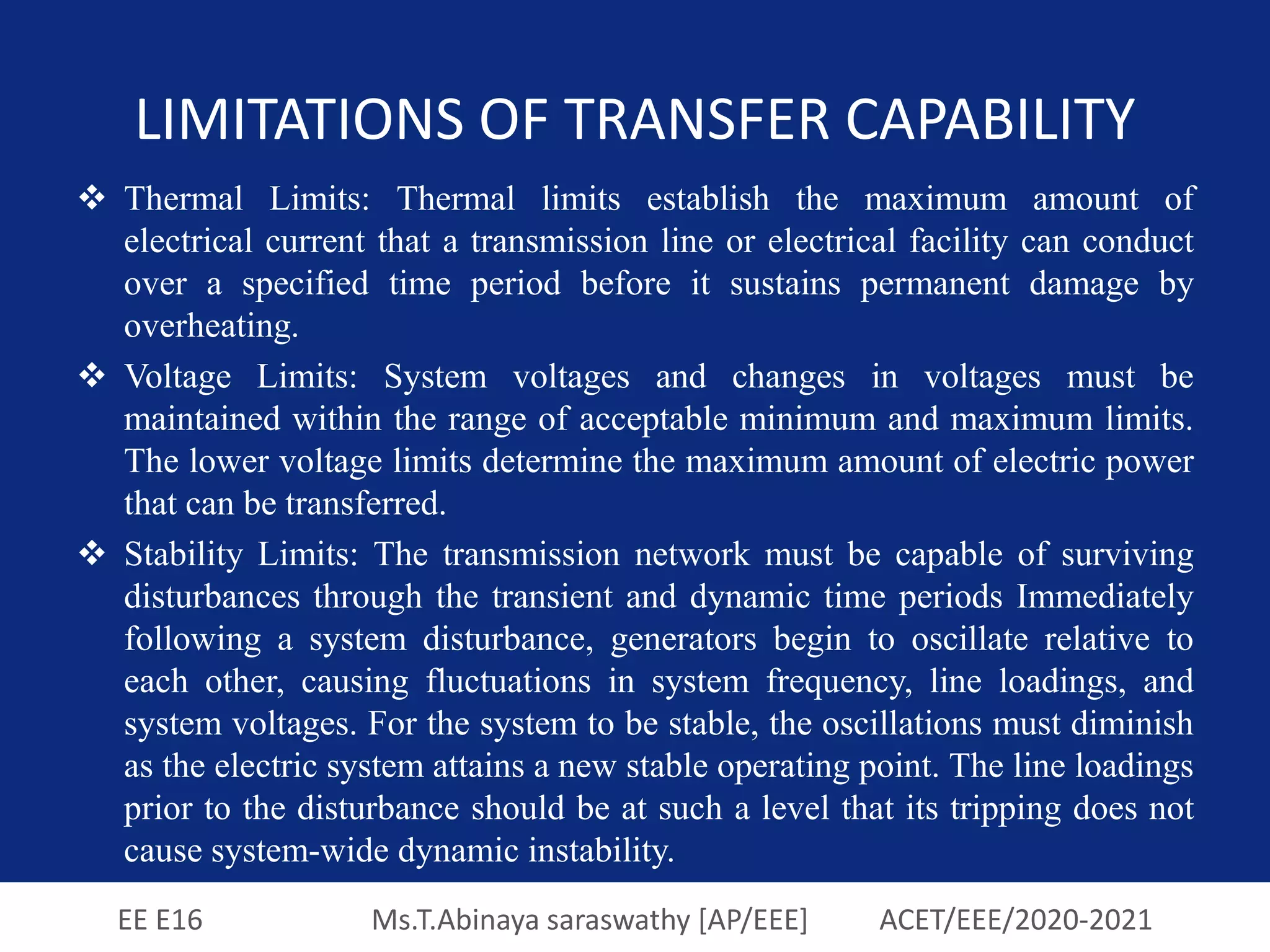 LIMITATIONS OF TRANSFER CAPABILITY

❖ Thermal Limits: Thermal limits establish the maximum amount of electrical current that a transmission line or electrical facility can conduct over a specified time period before it sustains permanent damage by overheating.

❖ Voltage Limits: System voltages and changes in voltages must be maintained within the range of acceptable minimum and maximum limits. The lower voltage limits determine the maximum amount of electric power that can be transferred.

❖ Stability Limits: The transmission network must be capable of surviving disturbances through the transient and dynamic time periods Immediately following a system disturbance, generators begin to oscillate relative to each other, causing fluctuations in system frequency, line loadings, and system voltages. For the system to be stable, the oscillations must diminish as the electric system attains a new stable operating point. The line loadings prior to the disturbance should be at such a level that its tripping does not cause system-wide dynamic instability.

EE E16 Ms.T.Abinaya saraswathy [AP/EEE] ACET/EEE/2020-2021